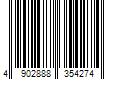 4 902888 354274